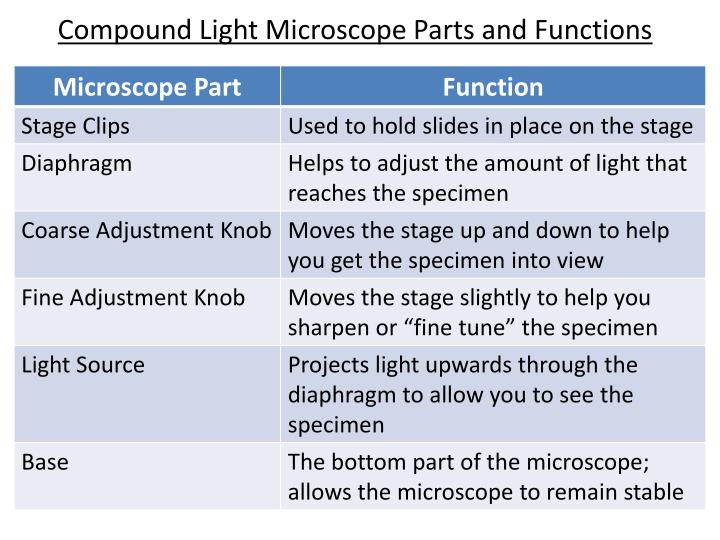 Compound Light Microscope Parts and Functions

| Microscope Part | Function |
|---|---|
| Stage Clips | Used to hold slides in place on the stage |
| Diaphragm | Helps to adjust the amount of light that reaches the specimen |
| Coarse Adjustment Knob | Moves the stage up and down to help you get the specimen into view |
| Fine Adjustment Knob | Moves the stage slightly to help you sharpen or “fine tune” the specimen |
| Light Source | Projects light upwards through the diaphragm to allow you to see the specimen |
| Base | The bottom part of the microscope; allows the microscope to remain stable |